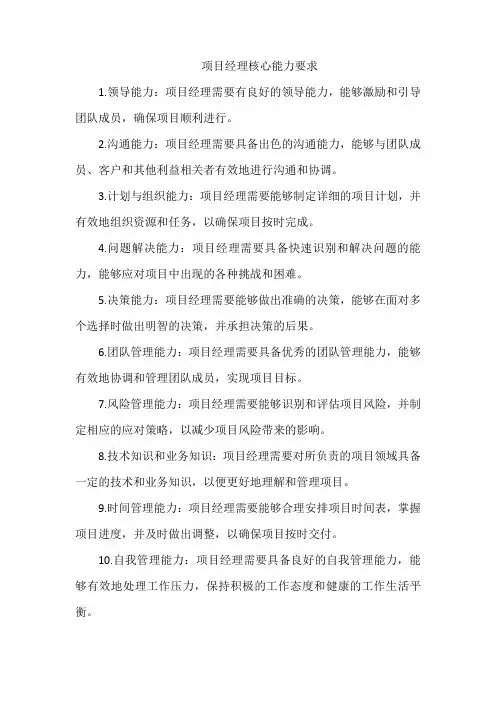 项目经理核心能力要求

1.领导能力：项目经理需要有良好的领导能力，能够激励和引导团队成员，确保项目顺利进行。

2.沟通能力：项目经理需要具备出色的沟通能力，能够与团队成员、客户和其他利益相关者有效地进行沟通和协调。

3.计划与组织能力：项目经理需要能够制定详细的项目计划，并有效地组织资源和任务，以确保项目按时完成。

4.问题解决能力：项目经理需要具备快速识别和解决问题的能力，能够应对项目中出现的各种挑战和困难。

5.决策能力：项目经理需要能够做出准确的决策，能够在面对多个选择时做出明智的决策，并承担决策的后果。

6.团队管理能力：项目经理需要具备优秀的团队管理能力，能够有效地协调和管理团队成员，实现项目目标。

7.风险管理能力：项目经理需要能够识别和评估项目风险，并制定相应的应对策略，以减少项目风险带来的影响。

8.技术知识和业务知识：项目经理需要对所负责的项目领域具备一定的技术和业务知识，以便更好地理解和管理项目。

9.时间管理能力：项目经理需要能够合理安排项目时间表，掌握项目进度，并及时做出调整，以确保项目按时交付。

10.自我管理能力：项目经理需要具备良好的自我管理能力，能够有效地处理工作压力，保持积极的工作态度和健康的工作生活平衡。